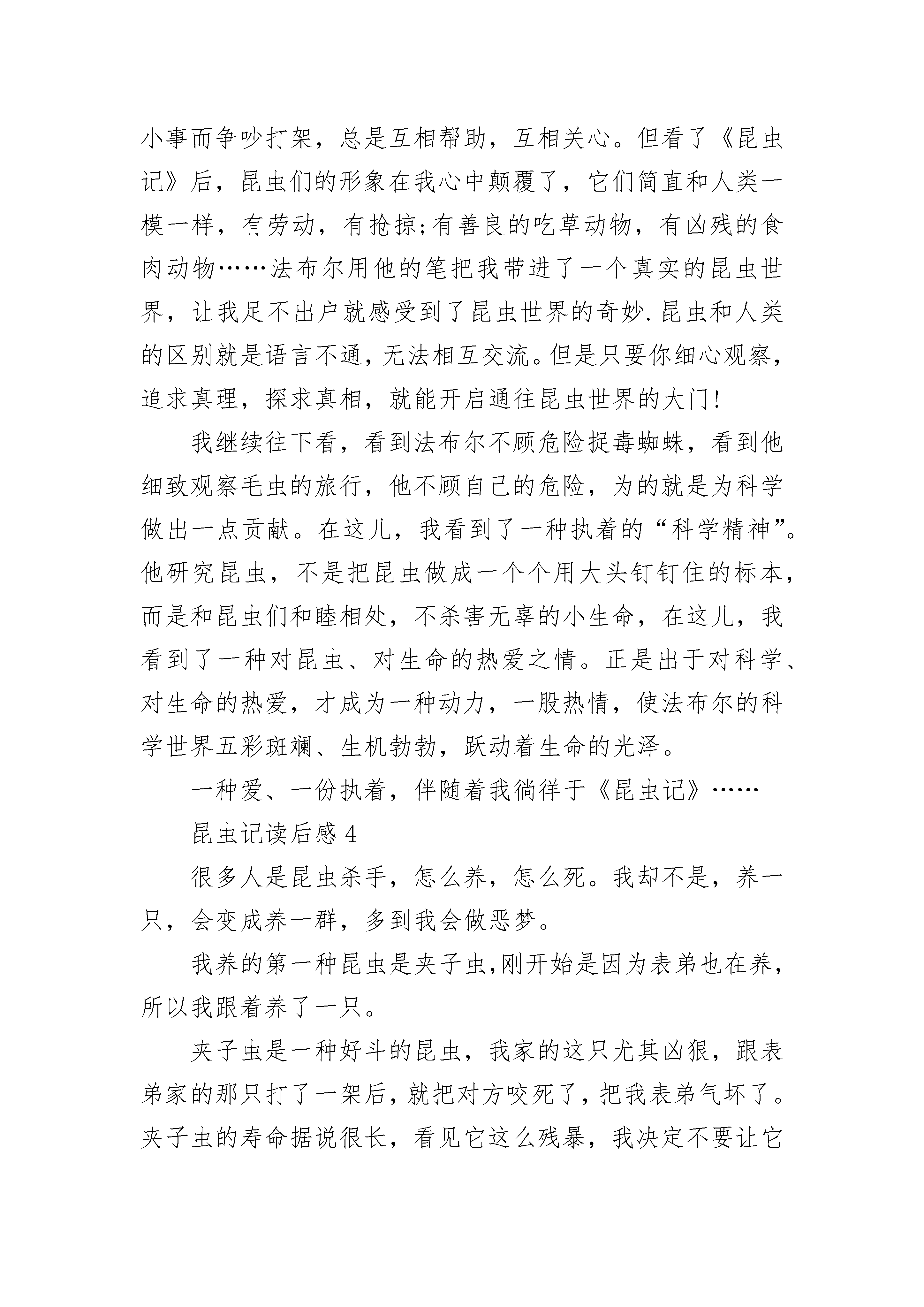 小事而争吵打架，总是互相帮助，互相关心。但看了《昆虫记》后，昆虫们的形象在我心中颠覆了，它们简直和人类一模一样，有劳动，有抢掠;有善良的吃草动物，有凶残的食肉动物……法布尔用他的笔把我带进了一个真实的昆虫世界，让我足不出户就感受到了昆虫世界的奇妙.昆虫和人类的区别就是语言不通，无法相互交流。但是只要你细心观察，追求真理，探求真相，就能开启通往昆虫世界的大门!

我继续往下看，看到法布尔不顾危险捉毒蜘蛛，看到他细致观察毛虫的旅行，他不顾自己的危险，为的就是为科学做出一点贡献。在这儿，我看到了一种执着的“科学精神”。他研究昆虫，不是把昆虫做成一个个用大头钉钉住的标本，而是和昆虫们和睦相处，不杀害无辜的小生命，在这儿，我看到了一种对昆虫、对生命的热爱之情。正是出于对科学、对生命的热爱，才成为一种动力，一股热情，使法布尔的科学世界五彩斑斓、生机勃勃，跃动着生命的光泽。

一种爱、一份执着，伴随着我徜徉于《昆虫记》……

昆虫记读后感 4

很多人是昆虫杀手，怎么养，怎么死。我却不是，养一只，会变成养一群，多到我会做恶梦。

我养的第一种昆虫是夹子虫,刚开始是因为表弟也在养，所以我跟着养了一只。

夹子虫是一种好斗的昆虫，我家的这只尤其凶狠，跟表弟家的那只打了一架后，就把对方咬死了，把我表弟气坏了。夹子虫的寿命据说很长，看见它这么残暴，我决定不要让它